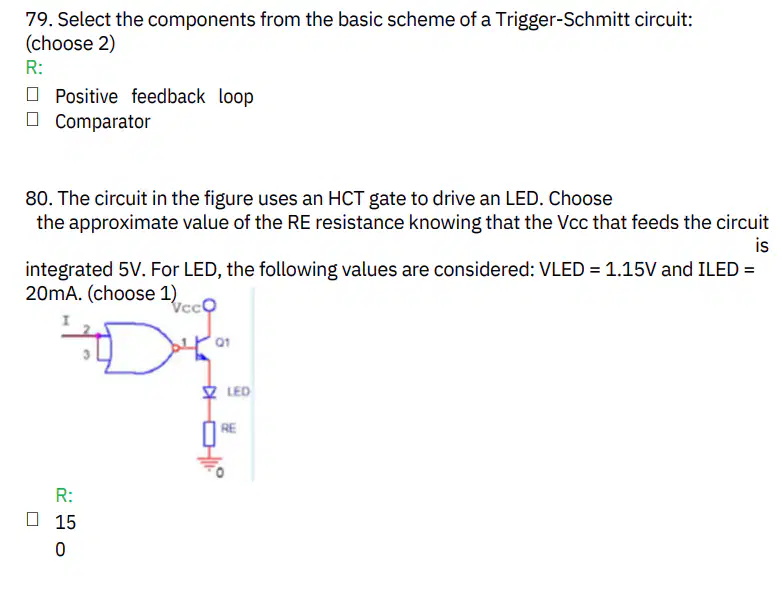 79. Select the components from the basic scheme of a Trigger-Schmitt circuit: (choose 2)
R:
☐ Positive feedback loop
☐ Comparator

80. The circuit in the figure uses an HCT gate to drive an LED. Choose the approximate value of the RE resistance knowing that the Vcc that feeds the circuit is integrated 5V. For LED, the following values are considered: VLED = 1.15V and ILED = 20mA. (choose 1)

Vcc
I
2
3
1
Q1
LED
RE
0

R:
☐ 15
0